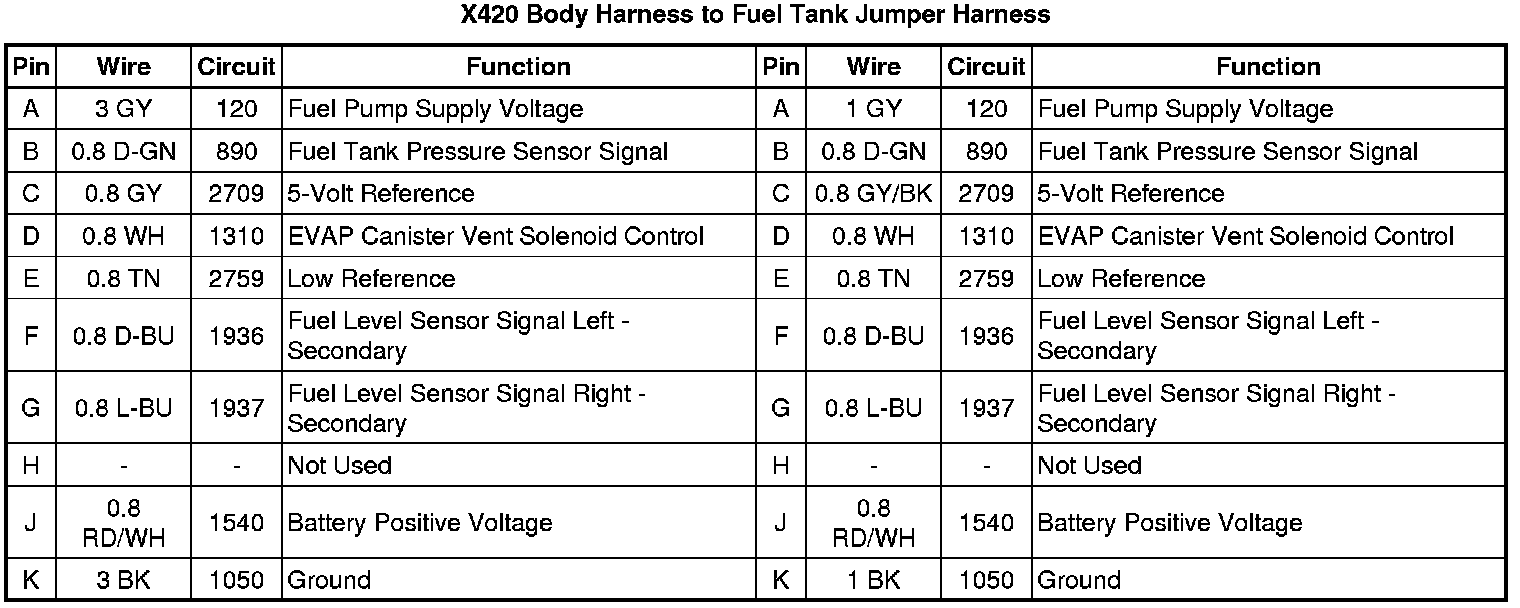 X420 Body Harness to Fuel Tank Jumper Harness

| Pin | Wire | Circuit | Function | Pin | Wire | Circuit | Function |
|---|---|---|---|---|---|---|---|
| A | 3 GY | 120 | Fuel Pump Supply Voltage | A | 1 GY | 120 | Fuel Pump Supply Voltage |
| B | 0.8 D-GN | 890 | Fuel Tank Pressure Sensor Signal | B | 0.8 D-GN | 890 | Fuel Tank Pressure Sensor Signal |
| C | 0.8 GY | 2709 | 5-Volt Reference | C | 0.8 GY/BK | 2709 | 5-Volt Reference |
| D | 0.8 WH | 1310 | EVAP Canister Vent Solenoid Control | D | 0.8 WH | 1310 | EVAP Canister Vent Solenoid Control |
| E | 0.8 TN | 2759 | Low Reference | E | 0.8 TN | 2759 | Low Reference |
| F | 0.8 D-BU | 1936 | Fuel Level Sensor Signal Left - Secondary | F | 0.8 D-BU | 1936 | Fuel Level Sensor Signal Left - Secondary |
| G | 0.8 L-BU | 1937 | Fuel Level Sensor Signal Right - Secondary | G | 0.8 L-BU | 1937 | Fuel Level Sensor Signal Right - Secondary |
| H | - | - | Not Used | H | - | - | Not Used |
| J | 0.8 RD/WH | 1540 | Battery Positive Voltage | J | 0.8 RD/WH | 1540 | Battery Positive Voltage |
| K | 3 BK | 1050 | Ground | K | 1 BK | 1050 | Ground |